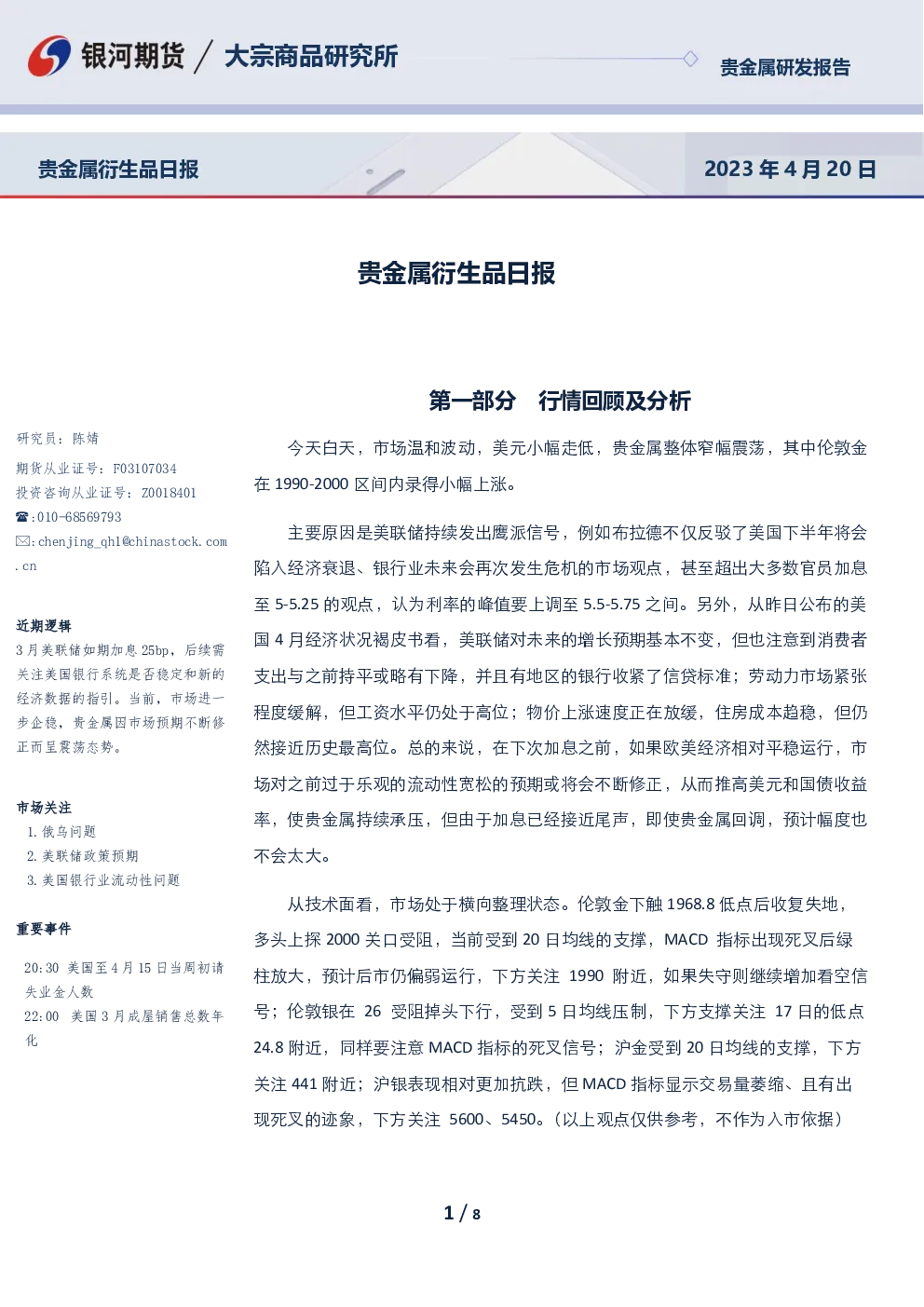 银河期货 / 大宗商品研究所

贵金属研发报告

贵金属衍生品日报

2023 年 4 月 20 日

贵金属衍生品日报

研究员：陈婧
期货从业证号：F03107034
投资咨询从业证号：Z0018401
☎:010-68569793
✉:chenjing_qhl@chinastock.com.cn

近期逻辑
3 月美联储如期加息 25bp，后续需关注美国银行系统是否稳定和新的经济数据的指引。当前，市场进一步企稳，贵金属因市场预期不断修正而呈震荡态势。

市场关注
1. 俄乌问题
2. 美联储政策预期
3. 美国银行业流动性问题

重要事件
20:30 美国至 4 月 15 日当周初请失业金人数
22:00 美国 3 月成屋销售总数年化

第一部分 行情回顾及分析

今天白天，市场温和波动，美元小幅走低，贵金属整体窄幅震荡，其中伦敦金在 1990-2000 区间内录得小幅上涨。

主要原因是美联储持续发出鹰派信号，例如布拉德不仅反驳了美国下半年将会陷入经济衰退、银行业未来会再次发生危机的市场观点，甚至超出大多数官员加息至 5-5.25 的观点，认为利率的峰值要上调至 5.5-5.75 之间。另外，从昨日公布的美国 4 月经济状况褐皮书看，美联储对未来的增长预期基本不变，但也注意到消费者支出与之前持平或略有下降，并且有地区的银行收紧了信贷标准；劳动力市场紧张程度缓解，但工资水平仍处于高位；物价上涨速度正在放缓，住房成本趋稳，但仍然接近历史最高位。总的来说，在下次加息之前，如果欧美经济相对平稳运行，市场对之前过于乐观的流动性宽松的预期或将会不断修正，从而推高美元和国债收益率，使贵金属持续承压，但由于加息已经接近尾声，即使贵金属回调，预计幅度也不会太大。

从技术面看，市场处于横向整理状态。伦敦金下触 1968.8 低点后收复失地，多头上探 2000 关口受阻，当前受到 20 日均线的支撑，MACD 指标出现死叉后绿柱放大，预计后市仍偏弱运行，下方关注 1990 附近，如果失守则继续增加看空信号；伦敦银在 26 受阻掉头下行，受到 5 日均线压制，下方支撑关注 17 日的低点 24.8 附近，同样要注意 MACD 指标的死叉信号；沪金受到 20 日均线的支撑，下方关注 441 附近；沪银表现相对更加抗跌，但 MACD 指标显示交易量萎缩、且有出现死叉的迹象，下方关注 5600、5450。（以上观点仅供参考，不作为入市依据）

1 / 8